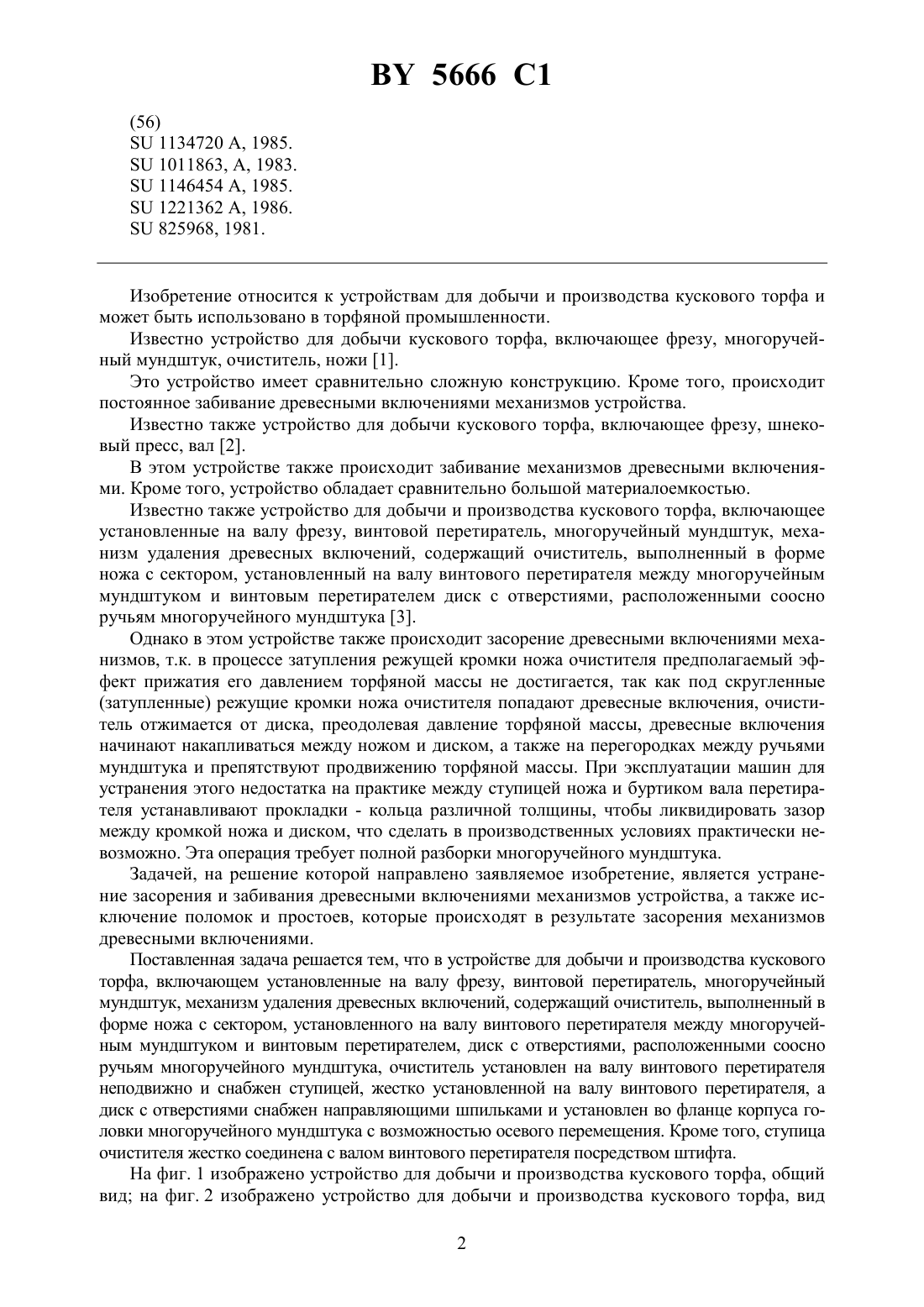 BY 5666 C1

(56)
SU 1134720 A, 1985.
SU 1011863, A, 1983.
SU 1146454 A, 1985.
SU 1221362 A, 1986.
SU 825968, 1981.

Изобретение относится к устройствам для добычи и производства кускового торфа и может быть использовано в торфяной промышленности.

Известно устройство для добычи кускового торфа, включающее фрезу, многоручейный мундштук, очиститель, ножи [1].

Это устройство имеет сравнительно сложную конструкцию. Кроме того, происходит постоянное забивание древесными включениями механизмов устройства.

Известно также устройство для добычи кускового торфа, включающее фрезу, шнековый пресс, вал [2].

В этом устройстве также происходит забивание механизмов древесными включениями. Кроме того, устройство обладает сравнительно большой материалоемкостью.

Известно также устройство для добычи и производства кускового торфа, включающее установленные на валу фрезу, винтовой перетиратель, многоручейный мундштук, механизм удаления древесных включений, содержащий очиститель, выполненный в форме ножа с сектором, установленный на валу винтового перетирателя между многоручейным мундштуком и винтовым перетирателем диск с отверстиями, расположенными соосно ручьям многоручейного мундштука [3].

Однако в этом устройстве также происходит засорение древесными включениями механизмов, т.к. в процессе затупления режущей кромки ножа очистителя предполагаемый эффект прижатия его давлением торфяной массы не достигается, так как под скругленные (затупленные) режущие кромки ножа очистителя попадают древесные включения, очиститель отжимается от диска, преодолевая давление торфяной массы, древесные включения начинают накапливаться между ножом и диском, а также на перегородках между ручьями мундштука и препятствуют продвижению торфяной массы. При эксплуатации машин для устранения этого недостатка на практике между ступицей ножа и буртиком вала перетирателя устанавливают прокладки - кольца различной толщины, чтобы ликвидировать зазор между кромкой ножа и диском, что сделать в производственных условиях практически невозможно. Эта операция требует полной разборки многоручейного мундштука.

Задачей, на решение которой направлено заявляемое изобретение, является устранение засорения и забивания древесными включениями механизмов устройства, а также исключение поломок и простоев, которые происходят в результате засорения механизмов древесными включениями.

Поставленная задача решается тем, что в устройстве для добычи и производства кускового торфа, включающем установленные на валу фрезу, винтовой перетиратель, многоручейный мундштук, механизм удаления древесных включений, содержащий очиститель, выполненный в форме ножа с сектором, установленного на валу винтового перетирателя между многоручейным мундштуком и винтовым перетирателем, диск с отверстиями, расположенными соосно ручьям многоручейного мундштука, очиститель установлен на валу винтового перетирателя неподвижно и снабжен ступицей, жестко установленной на валу винтового перетирателя, а диск с отверстиями снабжен направляющими шпильками и установлен во фланце корпуса головки многоручейного мундштука с возможностью осевого перемещения. Кроме того, ступица очистителя жестко соединена с валом винтового перетирателя посредством штифта.

На фиг. 1 изображено устройство для добычи и производства кускового торфа, общий вид; на фиг. 2 изображено устройство для добычи и производства кускового торфа, вид

2